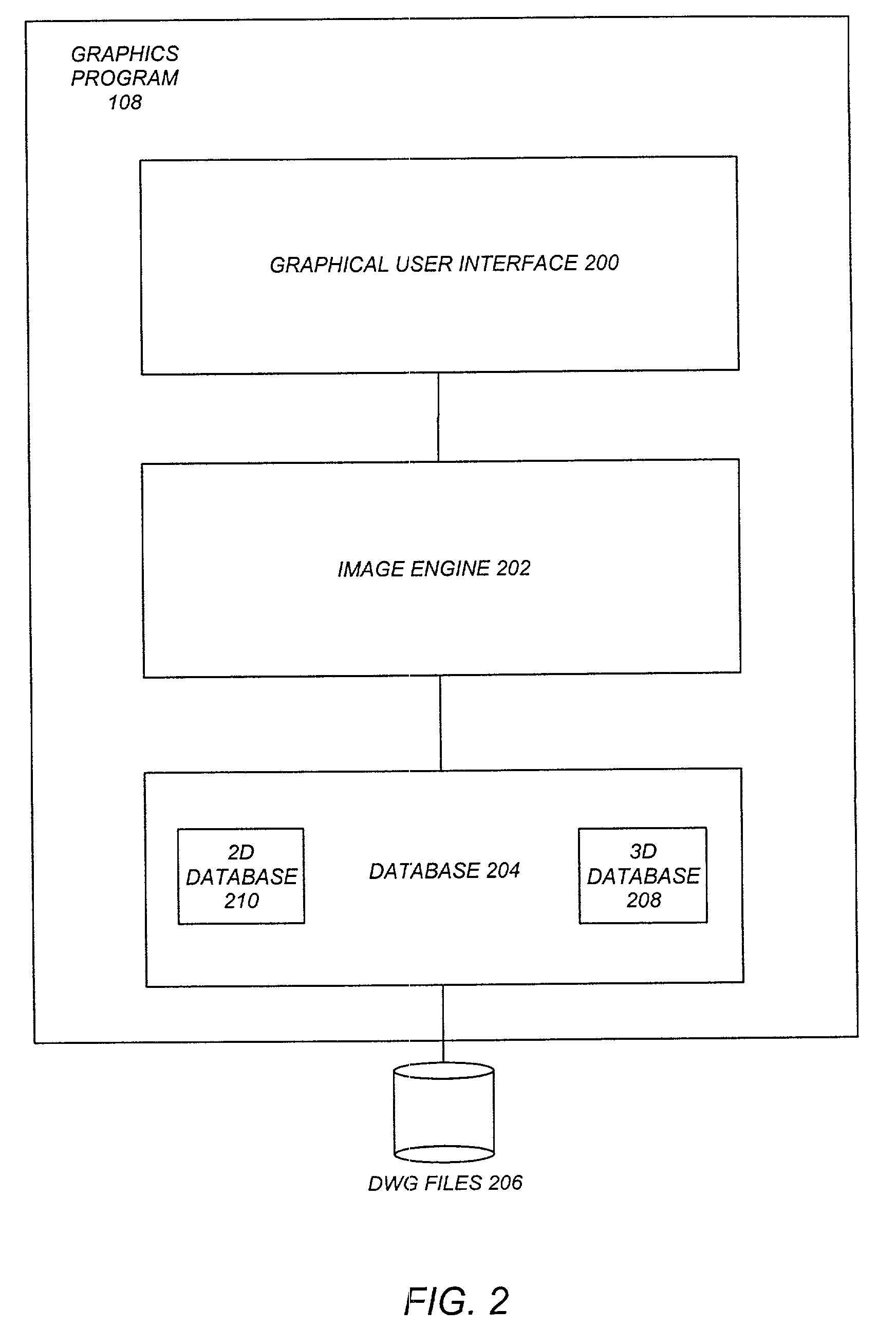 GRAPHICS PROGRAM 108

GRAPHICAL USER INTERFACE 200

IMAGE ENGINE 202

2D DATABASE 210

DATABASE 204

3D DATABASE 208

DWG FILES 206

FIG. 2